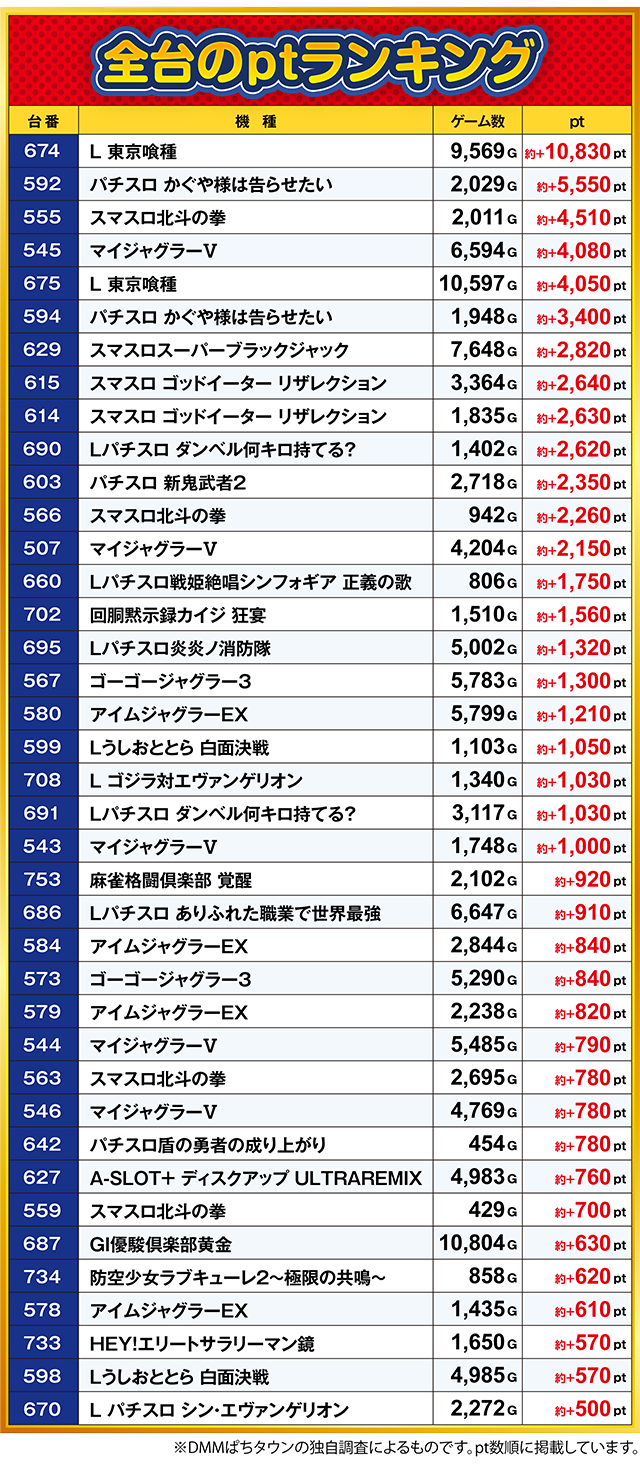 全台のptランキング

| 台番 | 機種 | ゲーム数 | pt |
|---|---|---|---|
| 674 | L 東京喰種 | 9,569G | 約+10,830pt |
| 592 | パチスロ かぐや様は告らせたい | 2,029G | 約+5,550pt |
| 555 | スマスロ北斗の拳 | 2,011G | 約+4,510pt |
| 545 | マイジャグラーV | 6,594G | 約+4,080pt |
| 675 | L 東京喰種 | 10,597G | 約+4,050pt |
| 594 | パチスロ かぐや様は告らせたい | 1,948G | 約+3,400pt |
| 629 | スマスロスーパーブラックジャック | 7,648G | 約+2,820pt |
| 615 | スマスロ ゴッドイーター リザレクション | 3,364G | 約+2,640pt |
| 614 | スマスロ ゴッドイーター リザレクション | 1,835G | 約+2,630pt |
| 690 | Lパチスロ ダンベル何キロ持てる? | 1,402G | 約+2,620pt |
| 603 | パチスロ 新鬼武者2 | 2,718G | 約+2,350pt |
| 566 | スマスロ北斗の拳 | 942G | 約+2,260pt |
| 507 | マイジャグラーV | 4,204G | 約+2,150pt |
| 660 | Lパチスロ戦姫絶唱シンフォギア 正義の歌 | 806G | 約+1,750pt |
| 702 | 回胴黙示録カイジ 狂宴 | 1,510G | 約+1,560pt |
| 695 | Lパチスロ炎炎ノ消防隊 | 5,002G | 約+1,320pt |
| 567 | ゴーゴージャグラー3 | 5,783G | 約+1,300pt |
| 580 | アイムジャグラーEX | 5,799G | 約+1,210pt |
| 599 | Lうしおととら 白面決戦 | 1,103G | 約+1,050pt |
| 708 | L ゴジラ対エヴァンゲリオン | 1,340G | 約+1,030pt |
| 691 | Lパチスロ ダンベル何キロ持てる? | 3,117G | 約+1,030pt |
| 543 | マイジャグラーV | 1,748G | 約+1,000pt |
| 753 | 麻雀格闘倶楽部 覚醒 | 2,102G | 約+920pt |
| 686 | Lパチスロ ありふれた職業で世界最強 | 6,647G | 約+910pt |
| 584 | アイムジャグラーEX | 2,844G | 約+840pt |
| 573 | ゴーゴージャグラー3 | 5,290G | 約+840pt |
| 579 | アイムジャグラーEX | 2,238G | 約+820pt |
| 544 | マイジャグラーV | 5,485G | 約+790pt |
| 563 | スマスロ北斗の拳 | 2,695G | 約+780pt |
| 546 | マイジャグラーV | 4,769G | 約+780pt |
| 642 | パチスロ盾の勇者の成り上がり | 454G | 約+780pt |
| 627 | A-SLOT+ ディスクアップ ULTRAREMIX | 4,983G | 約+760pt |
| 559 | スマスロ北斗の拳 | 429G | 約+700pt |
| 687 | GI優駿倶楽部黄金 | 10,804G | 約+630pt |
| 734 | 防空少女ラブキューレ2~極限の共鳴~ | 858G | 約+620pt |
| 578 | アイムジャグラーEX | 1,435G | 約+610pt |
| 733 | HEY!エリートサラリーマン鏡 | 1,650G | 約+570pt |
| 598 | Lうしおととら 白面決戦 | 4,985G | 約+570pt |
| 670 | L パチスロ シン・エヴァンゲリオン | 2,272G | 約+500pt |

※DMMぱちタウンの独自調査によるものです。pt数順に掲載しています。